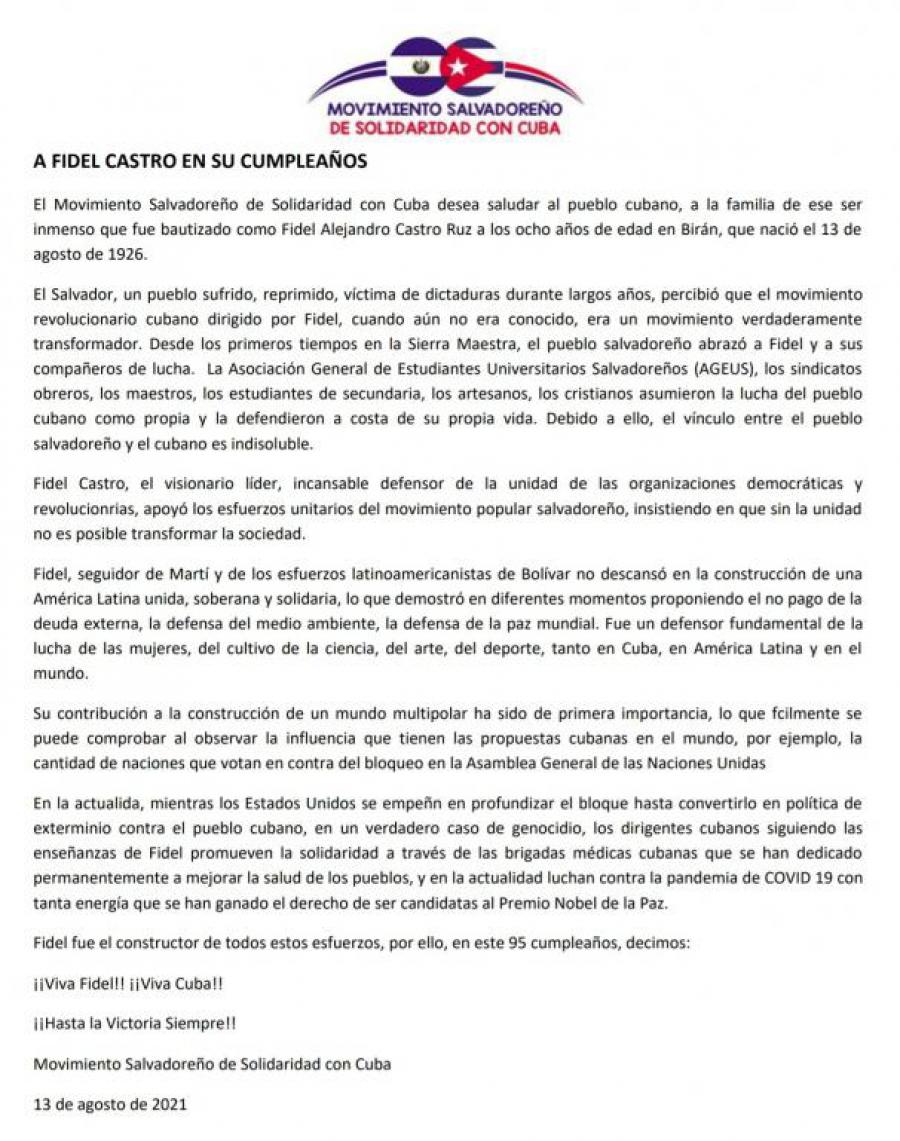 MOVIMIENTO SALVADOREÑO
DE SOLIDARIDAD CON CUBA

A FIDEL CASTRO EN SU CUMPLEAÑOS

El Movimiento Salvadoreño de Solidaridad con Cuba desea saludar al pueblo cubano, a la familia de ese ser inmenso que fue bautizado como Fidel Alejandro Castro Ruz a los ocho años de edad en Birán, que nació el 13 de agosto de 1926.

El Salvador, un pueblo sufrido, reprimido, víctima de dictaduras durante largos años, percibió que el movimiento revolucionario cubano dirigido por Fidel, cuando aún no era conocido, era un movimiento verdaderamente transformador. Desde los primeros tiempos en la Sierra Maestra, el pueblo salvadoreño abrazó a Fidel y a sus compañeros de lucha. La Asociación General de Estudiantes Universitarios Salvadoreños (AGEUS), los sindicatos obreros, los maestros, los estudiantes de secundaria, los artesanos, los cristianos asumieron la lucha del pueblo cubano como propia y la defendieron a costa de su propia vida. Debido a ello, el vínculo entre el pueblo salvadoreño y el cubano es indisoluble.

Fidel Castro, el visionario líder, incansable defensor de la unidad de las organizaciones democráticas y revolucionrias, apoyó los esfuerzos unitarios del movimiento popular salvadoreño, insistiendo en que sin la unidad no es posible transformar la sociedad.

Fidel, seguidor de Martí y de los esfuerzos latinoamericanistas de Bolívar no descansó en la construcción de una América Latina unida, soberana y solidaria, lo que demostró en diferentes momentos proponiendo el no pago de la deuda externa, la defensa del medio ambiente, la defensa de la paz mundial. Fue un defensor fundamental de la lucha de las mujeres, del cultivo de la ciencia, del arte, del deporte, tanto en Cuba, en América Latina y en el mundo.

Su contribución a la construcción de un mundo multipolar ha sido de primera importancia, lo que fcilmente se puede comprobar al observar la influencia que tienen las propuestas cubanas en el mundo, por ejemplo, la cantidad de naciones que votan en contra del bloqueo en la Asamblea General de las Naciones Unidas

En la actualida, mientras los Estados Unidos se empeñn en profundizar el bloque hasta convertirlo en política de exterminio contra el pueblo cubano, en un verdadero caso de genocidio, los dirigentes cubanos siguiendo las enseñanzas de Fidel promueven la solidaridad a través de las brigadas médicas cubanas que se han dedicado permanentemente a mejorar la salud de los pueblos, y en la actualidad luchan contra la pandemia de COVID 19 con tanta energía que se han ganado el derecho de ser candidatas al Premio Nobel de la Paz.

Fidel fue el constructor de todos estos esfuerzos, por ello, en este 95 cumpleaños, decimos:

¡¡Viva Fidel!! ¡¡Viva Cuba!!

¡¡Hasta la Victoria Siempre!!

Movimiento Salvadoreño de Solidaridad con Cuba

13 de agosto de 2021